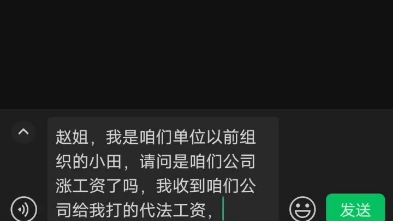 赵姐，我是咱们单位以前组织的小田，请问是咱们公司涨工资了吗，我收到咱们公司给我打的代法工资，

发送